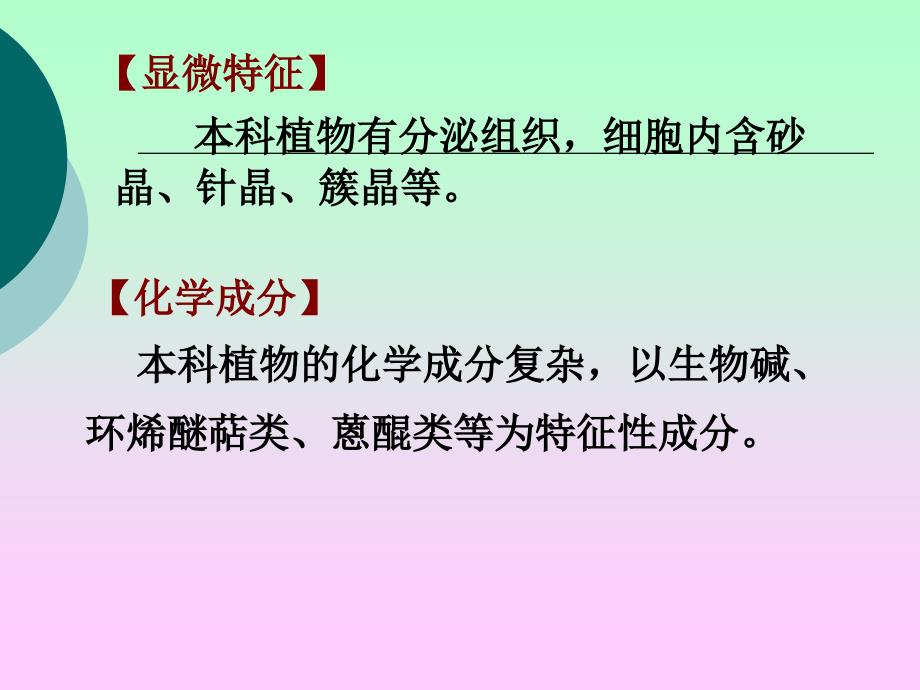 【显微特征】

本科植物有分泌组织，细胞内含砂晶、针晶、簇晶等。

【化学成分】

本科植物的化学成分复杂，以生物碱、环烯醚萜类、蒽醌类等为特征性成分。